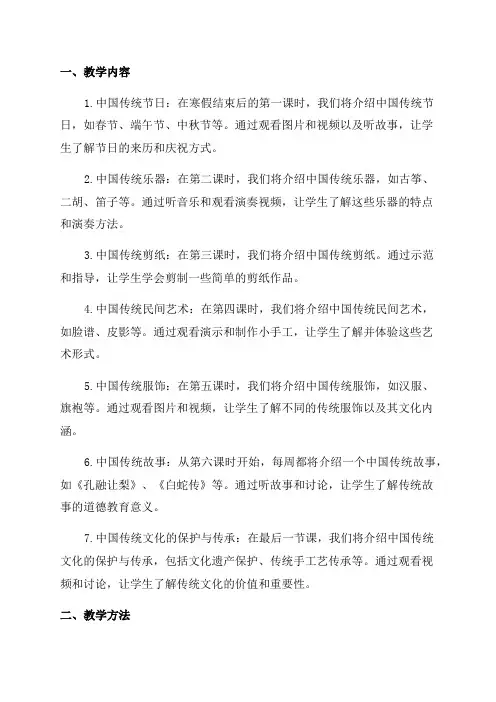 一、教学内容

1.中国传统节日：在寒假结束后的第一课时，我们将介绍中国传统节日，如春节、端午节、中秋节等。通过观看图片和视频以及听故事，让学生了解节日的来历和庆祝方式。

2.中国传统乐器：在第二课时，我们将介绍中国传统乐器，如古筝、二胡、笛子等。通过听音乐和观看演奏视频，让学生了解这些乐器的特点和演奏方法。

3.中国传统剪纸：在第三课时，我们将介绍中国传统剪纸。通过示范和指导，让学生学会剪制一些简单的剪纸作品。

4.中国传统民间艺术：在第四课时，我们将介绍中国传统民间艺术，如脸谱、皮影等。通过观看演示和制作小手工，让学生了解并体验这些艺术形式。

5.中国传统服饰：在第五课时，我们将介绍中国传统服饰，如汉服、旗袍等。通过观看图片和视频，让学生了解不同的传统服饰以及其文化内涵。

6.中国传统故事：从第六课时开始，每周都将介绍一个中国传统故事，如《孔融让梨》、《白蛇传》等。通过听故事和讨论，让学生了解传统故事的道德教育意义。

7.中国传统文化的保护与传承：在最后一节课，我们将介绍中国传统文化的保护与传承，包括文化遗产保护、传统手工艺传承等。通过观看视频和讨论，让学生了解传统文化的价值和重要性。

二、教学方法